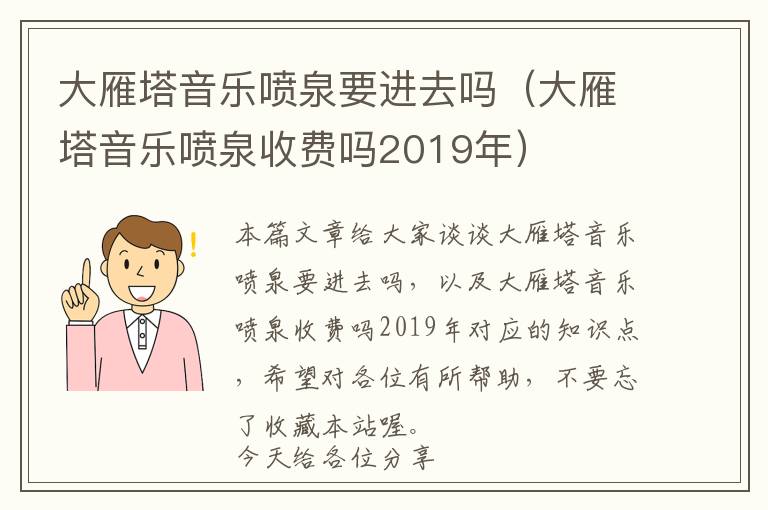 大雁塔音乐喷泉要进去吗（大雁塔音乐喷泉收费吗2019年）

本篇文章给大家谈谈大雁塔音乐喷泉要进去吗，以及大雁塔音乐喷泉收费吗2019年对应的知识点，希望对各位有所帮助，不要忘了收藏本站喔。

今天给各位分享